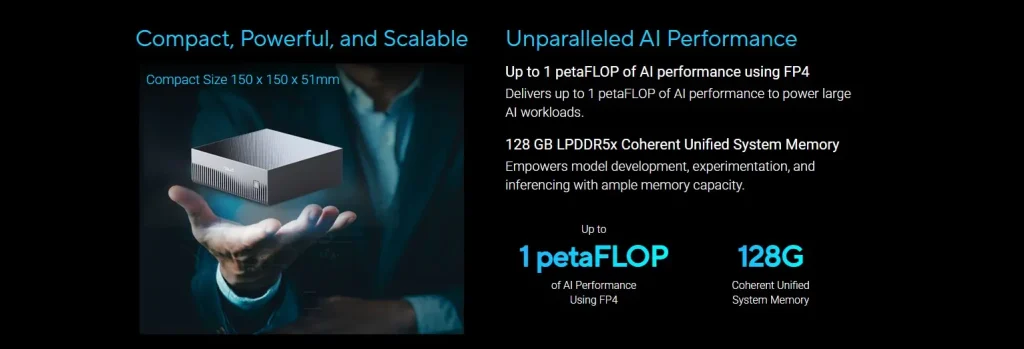 Compact, Powerful, and Scalable

Compact Size 150 x 150 x 51mm

Unparalleled AI Performance

Up to 1 petaFLOP of AI performance using FP4

Delivers up to 1 petaFLOP of AI performance to power large AI workloads.

128 GB LPDDR5x Coherent Unified System Memory

Empowers model development, experimentation, and inferencing with ample memory capacity.

Up to

1 petaFLOP

of AI Performance Using FP4

128G

Coherent Unified System Memory